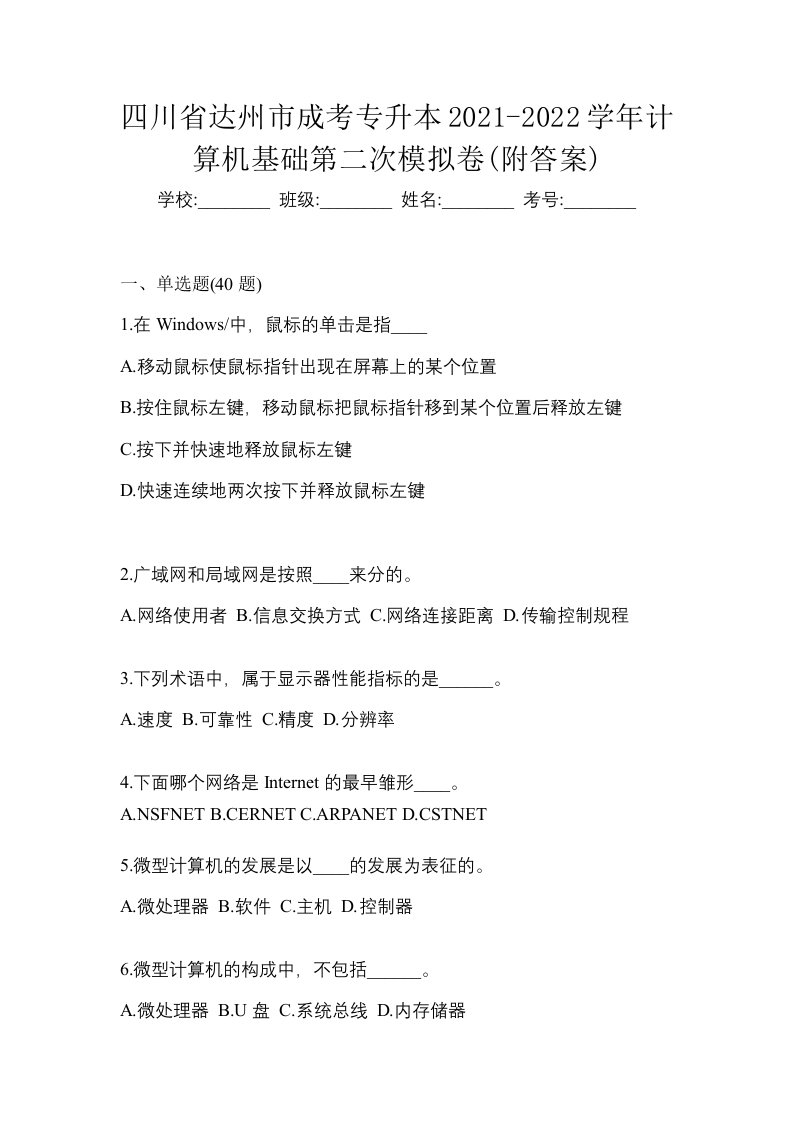 四川省达州市成考专升本2021-2022学年计算机基础第二次模拟卷(附答案)

学校:________ 班级:________ 姓名:________ 考号:________

一、单选题(40 题)

1.在 Windows/中，鼠标的单击是指____

A.移动鼠标使鼠标指针出现在屏幕上的某个位置

B.按住鼠标左键，移动鼠标把鼠标指针移到某个位置后释放左键

C.按下并快速地释放鼠标左键

D.快速连续地两次按下并释放鼠标左键

2.广域网和局域网是按照____来分的。

A.网络使用者 B.信息交换方式 C.网络连接距离 D.传输控制规程

3.下列术语中，属于显示器性能指标的是______。

A.速度 B.可靠性 C.精度 D.分辨率

4.下面哪个网络是 Internet 的最早雏形____。

A.NSFNET B.CERNET C.ARPANET D.CSTNET

5.微型计算机的发展是以____的发展为表征的。

A.微处理器 B.软件 C.主机 D.控制器

6.微型计算机的构成中，不包括______。

A.微处理器 B.U 盘 C.系统总线 D.内存储器